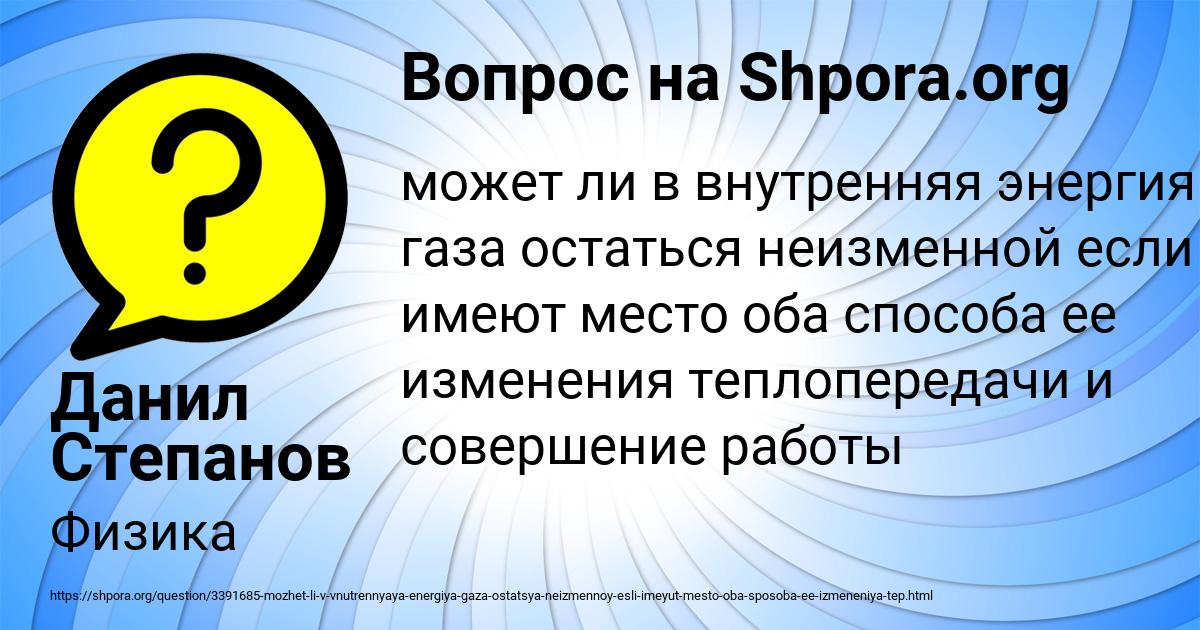 Вопрос на Shpora.org

может ли в внутренняя энергия газа остаться неизменной если имеют место оба способа ее изменения теплопередачи и совершение работы

Данил Степанов

Физика

https://shpora.org/question/3391685-mozhet-li-v-vnutrennyaya-energiya-gaza-ostatsya-neizmennoy-esli-imeyut-mesto-oba-sposoba-ee-izmeneniya-tep.html